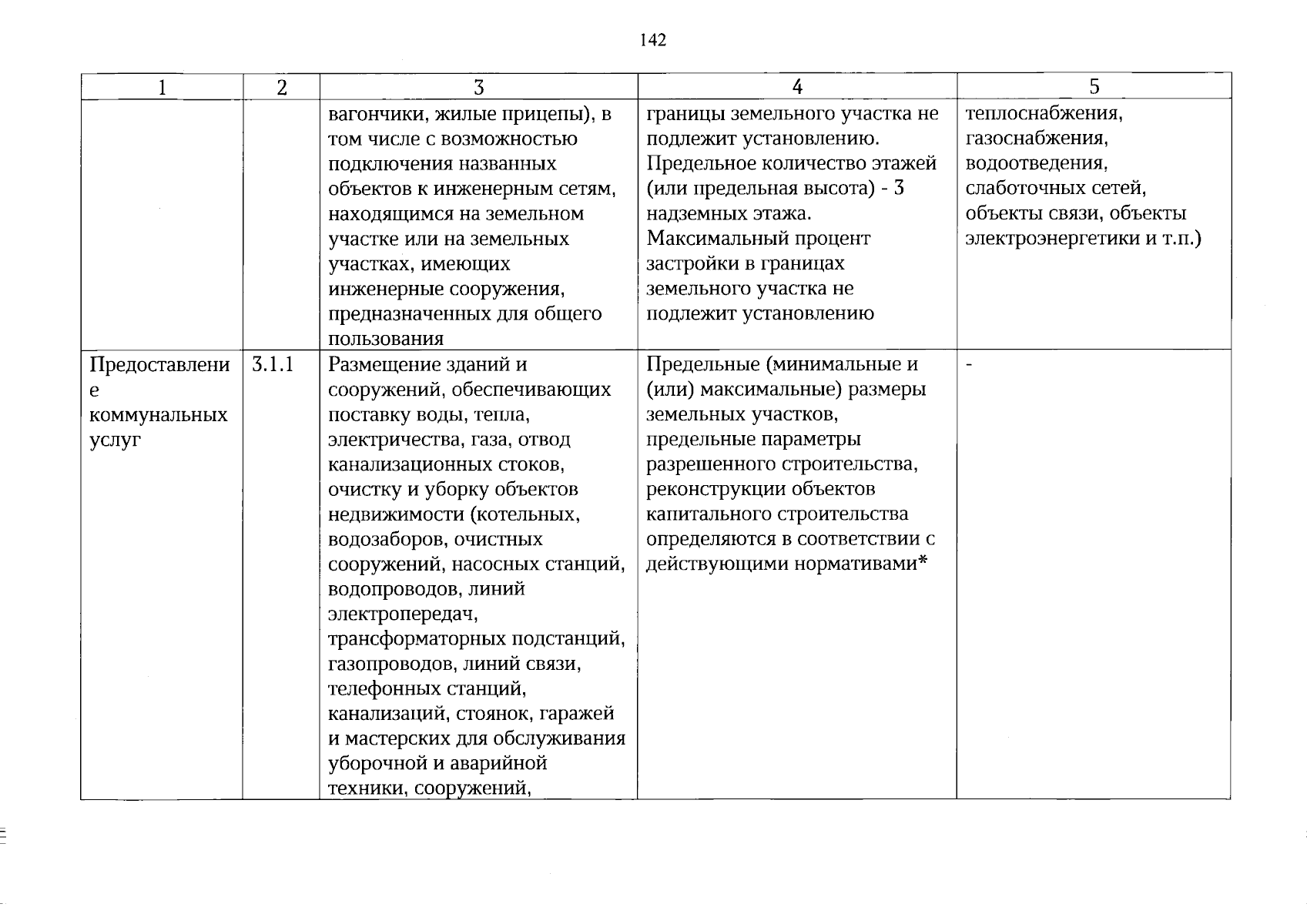 142

| 1 | 2 | 3 | 4 | 5 |
|---|---|---|---|---|
| | | вагончики, жилые прицепы), в том числе с возможностью подключения названных объектов к инженерным сетям, находящимся на земельном участке или на земельных участках, имеющих инженерные сооружения, предназначенных для общего пользования | границы земельного участка не подлежит установлению. Предельное количество этажей (или предельная высота) - 3 надземных этажа. Максимальный процент застройки в границах земельного участка не подлежит установлению | теплоснабжения, газоснабжения, водоотведения, слаботочных сетей, объекты связи, объекты электроэнергетики и т.п.) |
| Предоставление коммунальных услуг | 3.1.1 | Размещение зданий и сооружений, обеспечивающих поставку воды, тепла, электричества, газа, отвод канализационных стоков, очистку и уборку объектов недвижимости (котельных, водозаборов, очистных сооружений, насосных станций, водопроводов, линий электропередач, трансформаторных подстанций, газопроводов, линий связи, телефонных станций, канализаций, стоянок, гаражей и мастерских для обслуживания уборочной и аварийной техники, сооружений, | Предельные (минимальные и (или) максимальные) размеры земельных участков, предельные параметры разрешенного строительства, реконструкции объектов капитального строительства определяются в соответствии с действующими нормативами* | - |